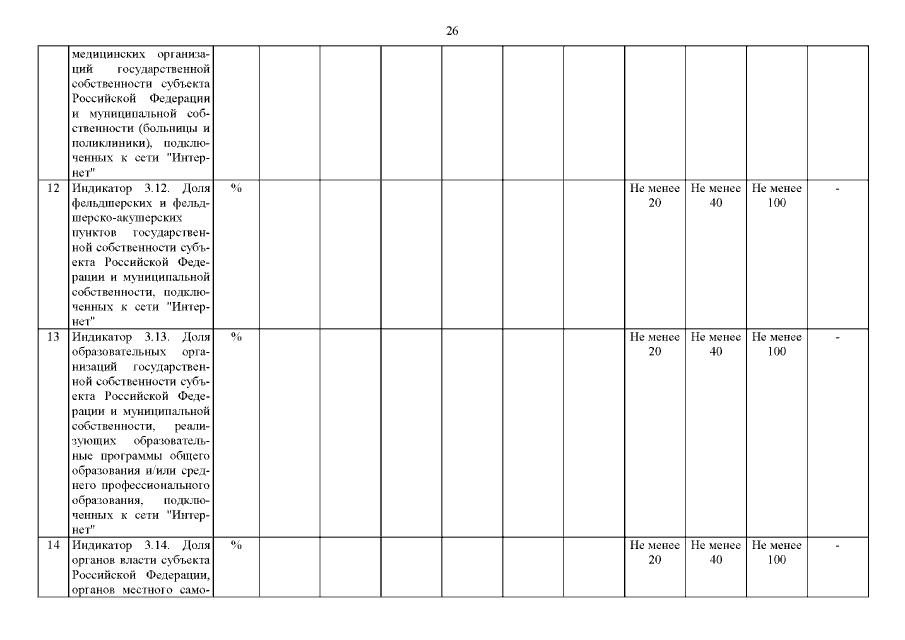 26

| | | | | | | | | | | | | |
|---|---|---|---|---|---|---|---|---|---|---|---|---|
| | медицинских организаций государственной собственности субъекта Российской Федерации и муниципальной собственности (больницы и поликлиники), подключенных к сети "Интернет" | | | | | | | | | | | |
| 12 | Индикатор 3.12. Доля фельдшерских и фельдшерско-акушерских пунктов государственной собственности субъекта Российской Федерации и муниципальной собственности, подключенных к сети "Интернет" | % | | | | | | | Не менее 20 | Не менее 40 | Не менее 100 | - |
| 13 | Индикатор 3.13. Доля образовательных организаций государственной собственности субъекта Российской Федерации и муниципальной собственности, реализующих образовательные программы общего образования и/или среднего профессионального образования, подключенных к сети "Интернет" | % | | | | | | | Не менее 20 | Не менее 40 | Не менее 100 | - |
| 14 | Индикатор 3.14. Доля органов власти субъекта Российской Федерации, органов местного само- | % | | | | | | | Не менее 20 | Не менее 40 | Не менее 100 | - |